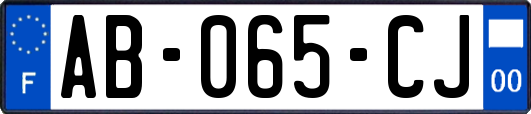 F
AB-065-CJ
00